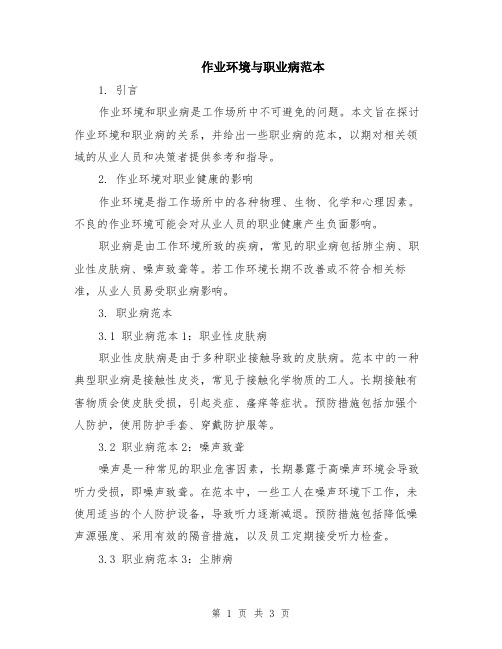 作业环境与职业病范本

1. 引言

作业环境和职业病是工作场所中不可避免的问题。本文旨在探讨作业环境和职业病的关系，并给出一些职业病的范本，以期对相关领域的从业人员和决策者提供参考和指导。

2. 作业环境对职业健康的影响

作业环境是指工作场所中的各种物理、生物、化学和心理因素。不良的作业环境可能会对从业人员的职业健康产生负面影响。

职业病是由工作环境所致的疾病，常见的职业病包括肺尘病、职业性皮肤病、噪声致聋等。若工作环境长期不改善或不符合相关标准，从业人员易受职业病影响。

3. 职业病范本

3.1 职业病范本 1：职业性皮肤病

职业性皮肤病是由于多种职业接触导致的皮肤病。范本中的一种典型职业病是接触性皮炎，常见于接触化学物质的工人。长期接触有害物质会使皮肤受损，引起炎症、瘙痒等症状。预防措施包括加强个人防护，使用防护手套、穿戴防护服等。

3.2 职业病范本 2：噪声致聋

噪声是一种常见的职业危害因素，长期暴露于高噪声环境会导致听力受损，即噪声致聋。在范本中，一些工人在噪声环境下工作，未使用适当的个人防护设备，导致听力逐渐减退。预防措施包括降低噪声源强度、采用有效的隔音措施，以及员工定期接受听力检查。

3.3 职业病范本 3：尘肺病

第 1 页 共 3 页